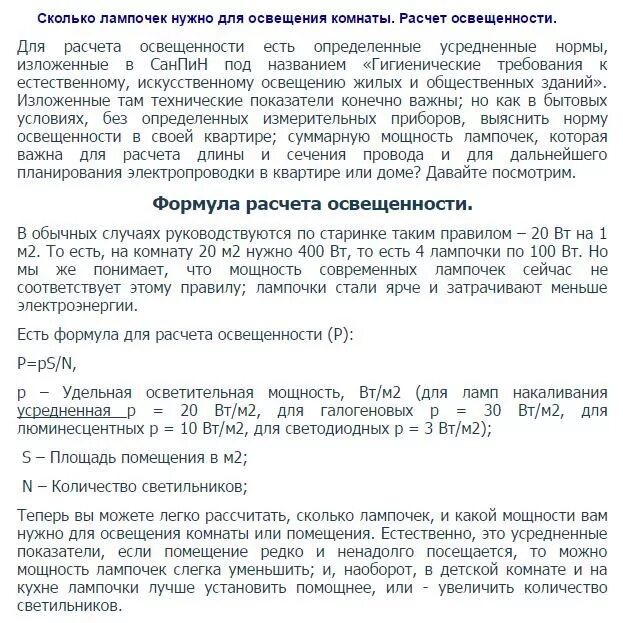 Сколько лампочек нужно для освещения комнаты. Расчет освещенности.

Для расчета освещенности есть определенные усредненные нормы, изложенные в СанПиН под названием «Гигиенические требования к естественному, искусственному освещению жилых и общественных зданий». Изложенные там технические показатели конечно важны; но как в бытовых условиях, без определенных измерительных приборов, выяснить норму освещенности в своей квартире; суммарную мощность лампочек, которая важна для расчета длины и сечения провода и для дальнейшего планирования электропроводки в квартире или доме? Давайте посмотрим.

Формула расчета освещенности.

В обычных случаях руководствуются по старинке таким правилом – 20 Вт на 1 м2. То есть, на комнату 20 м2 нужно 400 Вт, то есть 4 лампочки по 100 Вт. Но мы же понимает, что мощность современных лампочек сейчас не соответствует этому правилу; лампочки стали ярче и затрачивают меньше электроэнергии.

Есть формула для расчета освещенности (P):

P=pS/N,

p – Удельная осветительная мощность, Вт/м2 (для ламп накаливания усредненная p = 20 Вт/м2, для галогеновых p = 30 Вт/м2, для люминесцентных p = 10 Вт/м2, для светодиодных p = 3 Вт/м2);

S – Площадь помещения в м2;

N – Количество светильников;

Теперь вы можете легко рассчитать, сколько лампочек, и какой мощности вам нужно для освещения комнаты или помещения. Естественно, это усредненные показатели, если помещение редко и ненадолго посещается, то можно мощность лампочек слегка уменьшить; и, наоборот, в детской комнате и на кухне лампочки лучше установить помощнее, или - увеличить количество светильников.